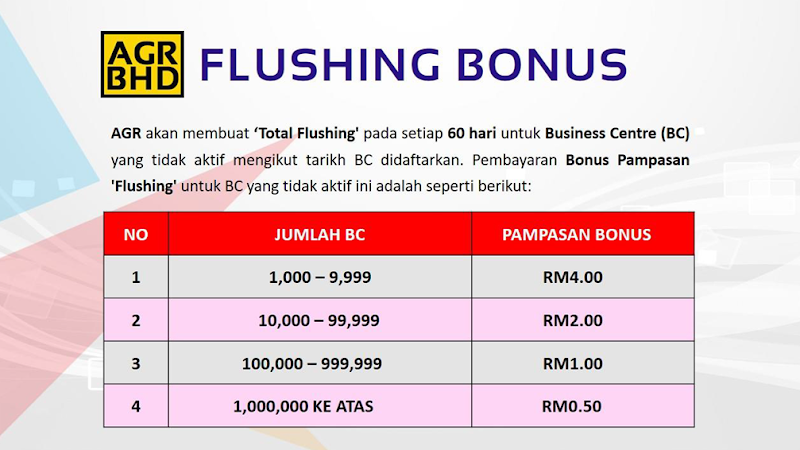 AGR BHD FLUSHING BONUS

AGR akan membuat 'Total Flushing' pada setiap 60 hari untuk Business Centre (BC) yang tidak aktif mengikut tarikh BC didaftarkan. Pembayaran Bonus Pampasan 'Flushing' untuk BC yang tidak aktif ini adalah seperti berikut:

| NO | JUMLAH BC | PAMPASAN BONUS |
|---|---|---|
| 1 | 1,000 – 9,999 | RM4.00 |
| 2 | 10,000 – 99,999 | RM2.00 |
| 3 | 100,000 – 999,999 | RM1.00 |
| 4 | 1,000,000 KE ATAS | RM0.50 |